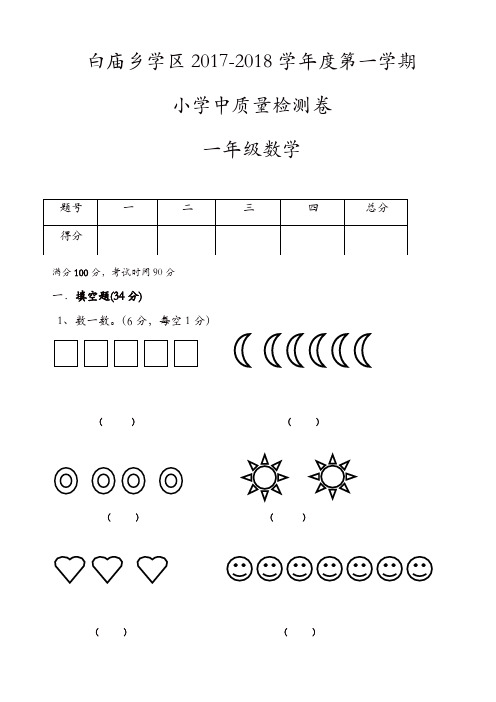 白庙乡学区 2017-2018 学年度第一学期

小学中质量检测卷

一年级数学

| 题号 | 一 | 二 | 三 | 四 | 总分 |
|---|---|---|---|---|---|
| 得分 |  |  |  |  |  |

满分 100 分，考试时间 90 分

一、填空题(34 分)

1、数一数。(6 分，每空 1 分)

(　　)　　(　　)

(　　)　　(　　)

(　　)　　(　　)